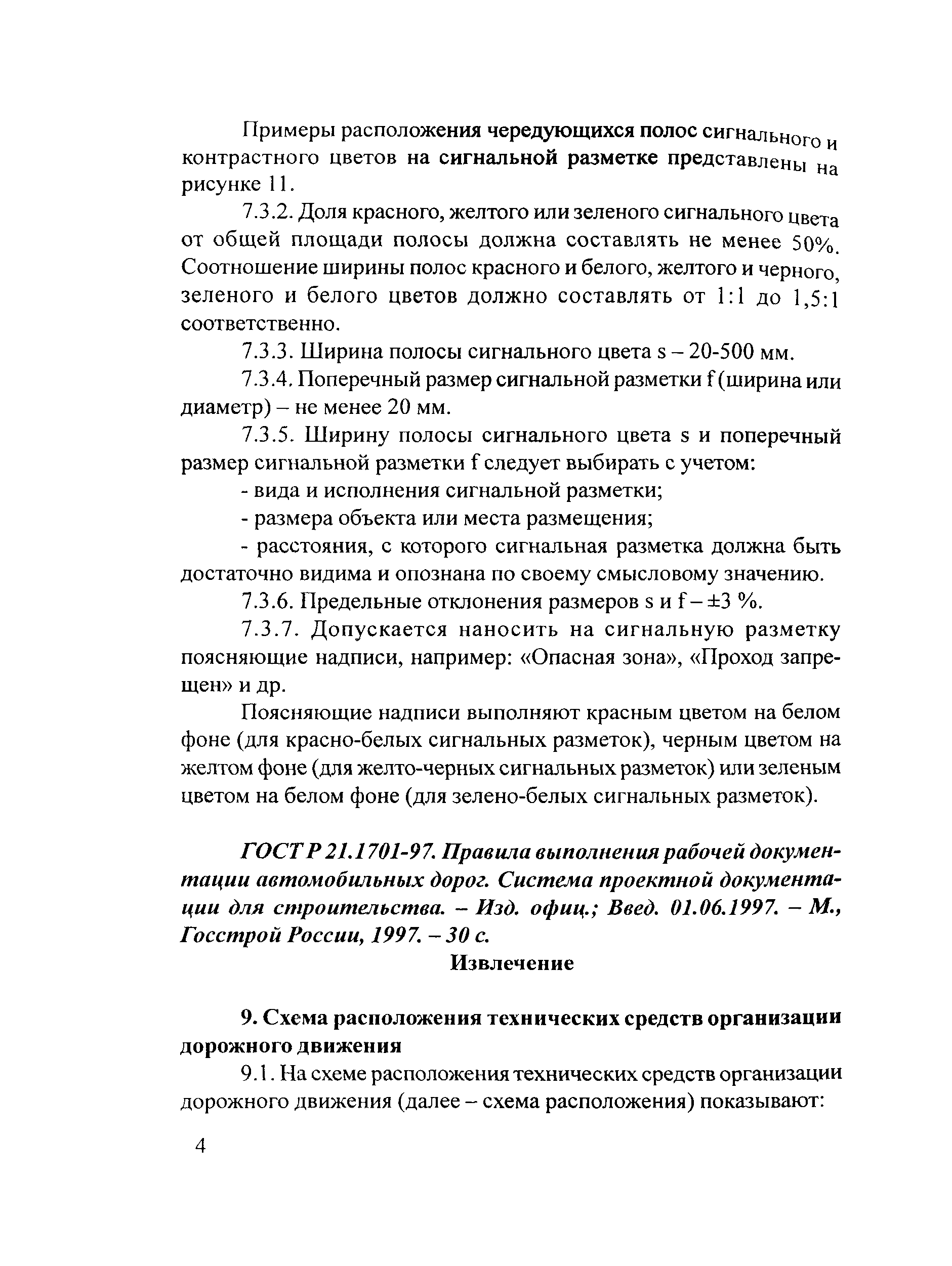 Примеры расположения чередующихся полос сигнального и контрастного цветов на сигнальной разметке представлены на рисунке 11.

7.3.2. Доля красного, желтого или зеленого сигнального цвета от общей площади полосы должна составлять не менее 50%. Соотношение ширины полос красного и белого, желтого и черного, зеленого и белого цветов должно составлять от 1:1 до 1,5:1 соответственно.

7.3.3. Ширина полосы сигнального цвета s – 20-500 мм.

7.3.4. Поперечный размер сигнальной разметки f (ширина или диаметр) – не менее 20 мм.

7.3.5. Ширину полосы сигнального цвета s и поперечный размер сигнальной разметки f следует выбирать с учетом:

- вида и исполнения сигнальной разметки;

- размера объекта или места размещения;

- расстояния, с которого сигнальная разметка должна быть достаточно видима и опознана по своему смысловому значению.

7.3.6. Предельные отклонения размеров s и f – ±3 %.

7.3.7. Допускается наносить на сигнальную разметку поясняющие надписи, например: «Опасная зона», «Проход запрещен» и др.

Поясняющие надписи выполняют красным цветом на белом фоне (для красно-белых сигнальных разметок), черным цветом на желтом фоне (для желто-черных сигнальных разметок) или зеленым цветом на белом фоне (для зелено-белых сигнальных разметок).

ГОСТ Р 21.1701-97. Правила выполнения рабочей документации автомобильных дорог. Система проектной документации для строительства. – Изд. офиц.; Введ. 01.06.1997. – М., Госстрой России, 1997. – 30 с.

Извлечение

9. Схема расположения технических средств организации дорожного движения

9.1. На схеме расположения технических средств организации дорожного движения (далее – схема расположения) показывают:

4